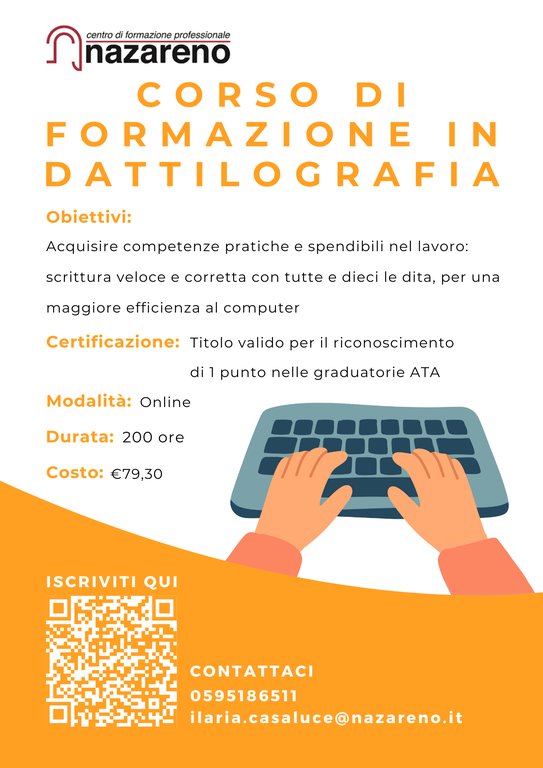 centro di formazione professionale
nazareno

CORSO DI FORMAZIONE IN DATTILOGRAFIA

Obiettivi:

Acquisire competenze pratiche e spendibili nel lavoro: scrittura veloce e corretta con tutte e dieci le dita, per una maggiore efficienza al computer

Certificazione: Titolo valido per il riconoscimento di 1 punto nelle graduatorie ATA

Modalità: Online

Durata: 200 ore

Costo: €79,30

ISCRIVITI QUI

CONTATTACI
0595186511
ilaria.casaluce@nazareno.it